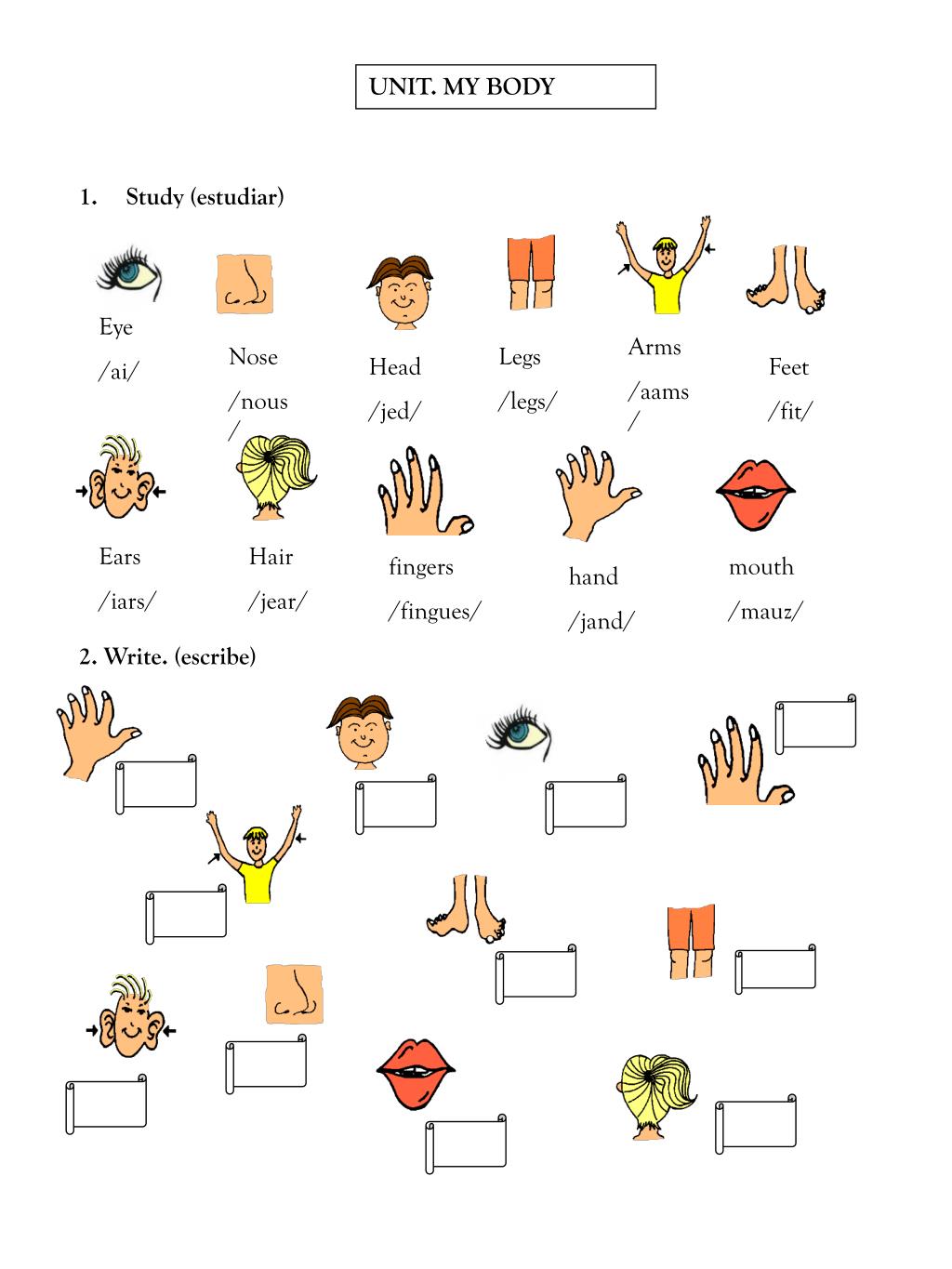 UNIT. MY BODY

1. Study (estudiar)

Eye
/ai/

Nose
/nous/

Head
/jed/

Legs
/legs/

Arms
/aams/

Feet
/fit/

Ears
/iars/

Hair
/jear/

fingers
/fingues/

hand
/jand/

mouth
/mauz/

2. Write. (escribe)